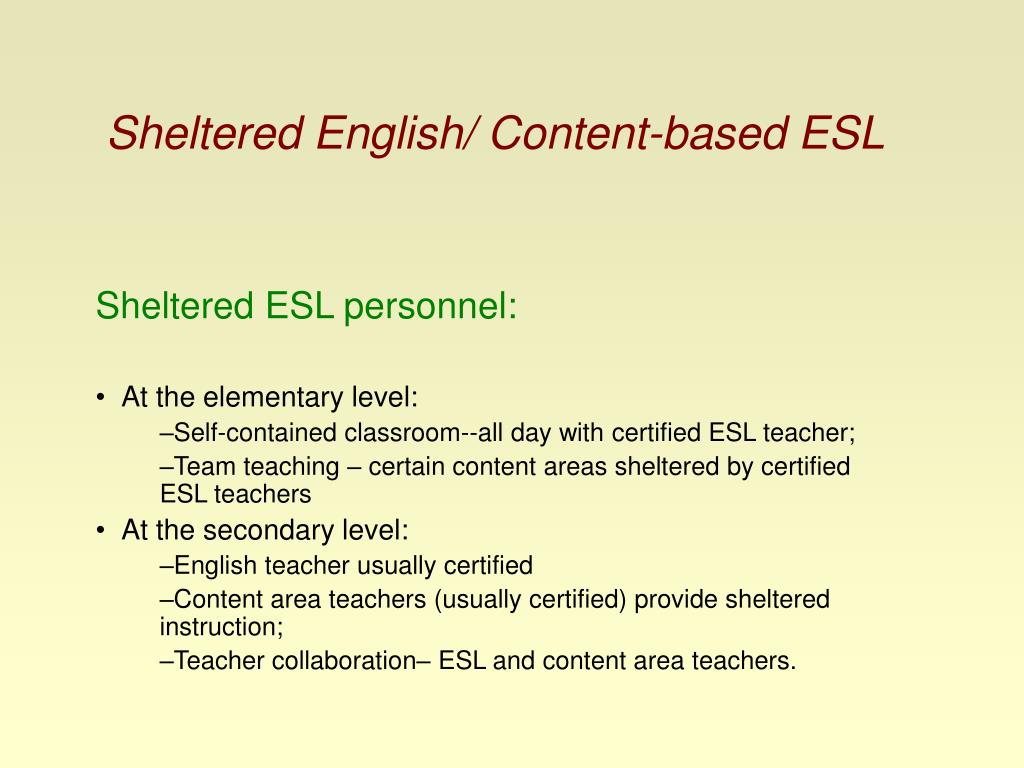 Sheltered English/ Content-based ESL

Sheltered ESL personnel:

• At the elementary level:

–Self-contained classroom--all day with certified ESL teacher;

–Team teaching – certain content areas sheltered by certified ESL teachers

• At the secondary level:

–English teacher usually certified

–Content area teachers (usually certified) provide sheltered instruction;

–Teacher collaboration– ESL and content area teachers.